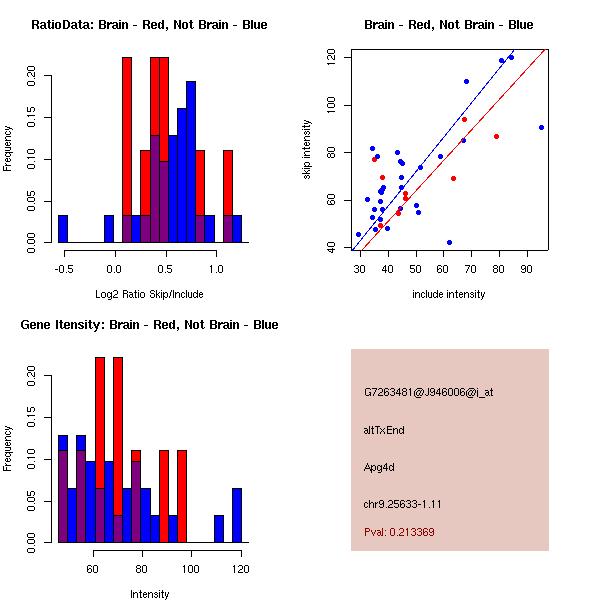 RatioData: Brain - Red, Not Brain - Blue

Frequency

0.00
0.05
0.10
0.15
0.20

-0.5
0.0
0.5
1.0

Log2 Ratio Skip/Include

Brain - Red, Not Brain - Blue

skip intensity

40
60
80
100
120

30
40
50
60
70
80
90

include intensity

Gene Itensity: Brain - Red, Not Brain - Blue

Frequency

0.00
0.05
0.10
0.15
0.20

60
80
100
120

Intensity

G7263481@J946006@i_at

altTxEnd

Apg4d

chr9.25633-1.11

Pval: 0.213369